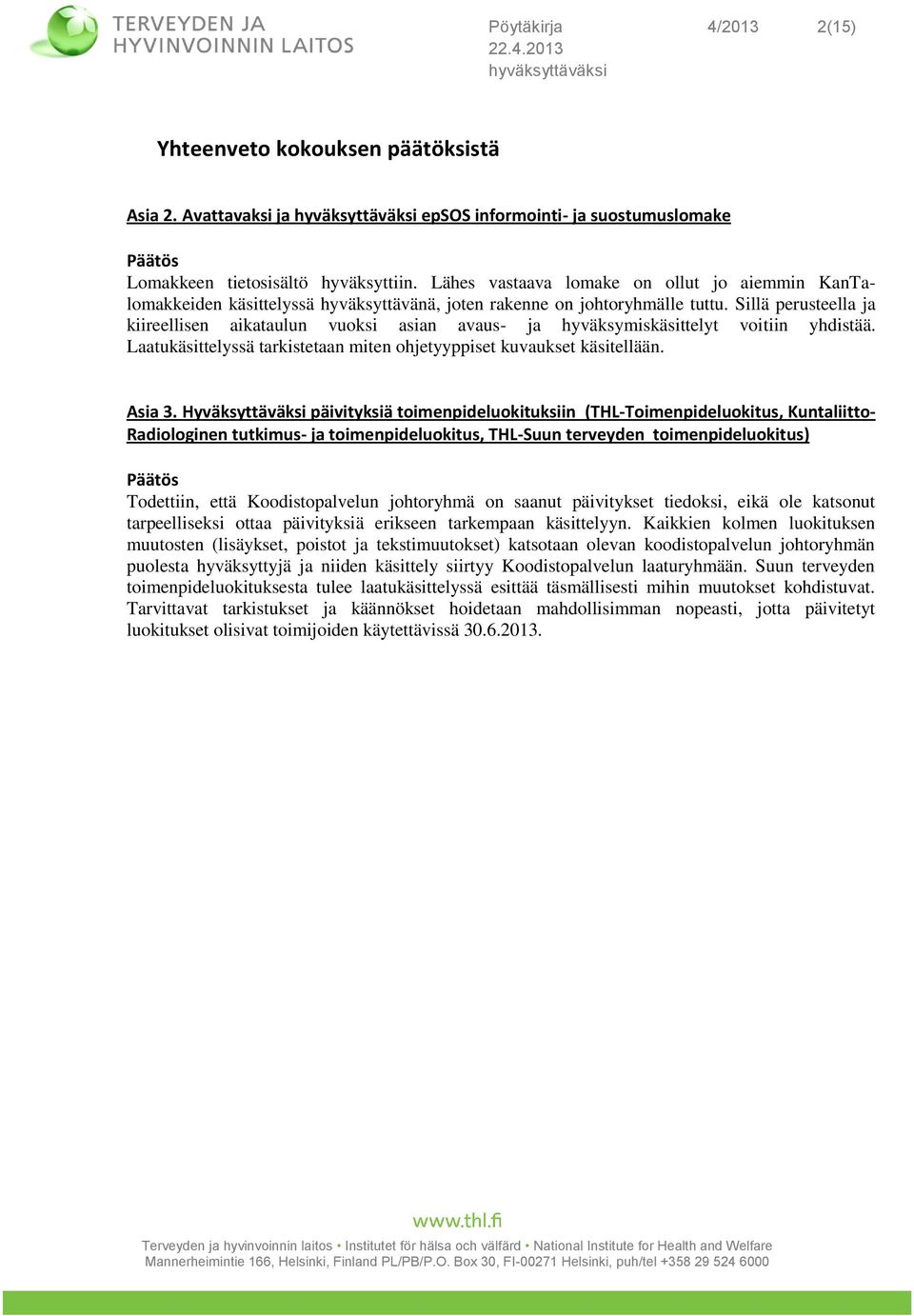 TERVEYDEN JA HYVINVOINNIN LAITOS

Pöytäkirja 4/2013 2(15)
22.4.2013
hyväksyttäväksi

Yhteenveto kokouksen päätöksistä

Asia 2. Avattavaksi ja hyväksyttäväksi epSOS informointi- ja suostumuslomake

Päätös
Lomakkeen tietosisältö hyväksyttiin. Lähes vastaava lomake on ollut jo aiemmin KanTa-lomakkeiden käsittelyssä hyväksyttävänä, joten rakenne on johtoryhmälle tuttu. Sillä perusteella ja kiireellisen aikataulun vuoksi asian avaus- ja hyväksymiskäsittelyt voitiin yhdistää. Laatukäsittelyssä tarkistetaan miten ohjetyyppiset kuvaukset käsitellään.

Asia 3. Hyväksyttäväksi päivityksiä toimenpideluokituksiin (THL-Toimenpideluokitus, Kuntaliitto-Radiologinen tutkimus- ja toimenpideluokitus, THL-Suun terveyden toimenpideluokitus)

Päätös
Todettiin, että Koodistopalvelun johtoryhmä on saanut päivitykset tiedoksi, eikä ole katsonut tarpeelliseksi ottaa päivityksiä erikseen tarkempaan käsittelyyn. Kaikkien kolmen luokituksen muutosten (lisäykset, poistot ja tekstimuutokset) katsotaan olevan koodistopalvelun johtoryhmän puolesta hyväksyttyjä ja niiden käsittely siirtyy Koodistopalvelun laaturyhmään. Suun terveyden toimenpideluokituksesta tulee laatukäsittelyssä esittää täsmällisesti mihin muutokset kohdistuvat. Tarvittavat tarkistukset ja käännökset hoidetaan mahdollisimman nopeasti, jotta päivitetyt luokitukset olisivat toimijoiden käytettävissä 30.6.2013.

www.thl.fi
Terveyden ja hyvinvoinnin laitos • Institutet för hälsa och välfärd • National Institute for Health and Welfare
Mannerheimintie 166, Helsinki, Finland PL/PB/P.O. Box 30, FI-00271 Helsinki, puh/tel +358 29 524 6000